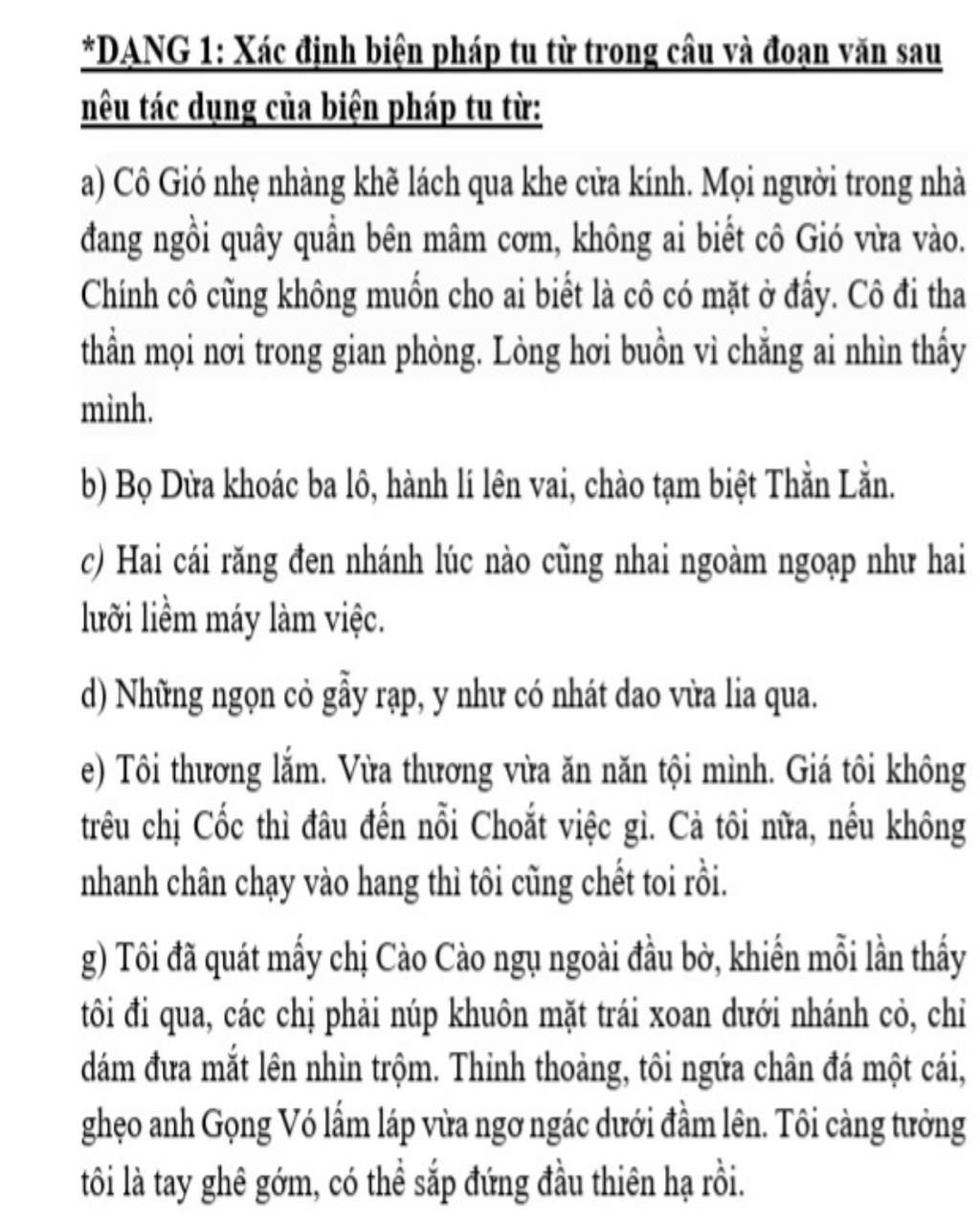 *DẠNG 1: Xác định biện pháp tu từ trong câu và đoạn văn sau nêu tác dụng của biện pháp tu từ:

a) Cô Gió nhẹ nhàng khẽ lách qua khe cửa kính. Mọi người trong nhà đang ngồi quây quần bên mâm cơm, không ai biết cô Gió vừa vào. Chính cô cũng không muốn cho ai biết là cô có mặt ở đấy. Cô đi tha thẩn mọi nơi trong gian phòng. Lòng hơi buồn vì chẳng ai nhìn thấy mình.

b) Bọ Dừa khoác ba lô, hành lí lên vai, chào tạm biệt Thằn Lằn.

c) Hai cái răng đen nhánh lúc nào cũng nhai ngoàm ngoạp như hai lưỡi liềm máy làm việc.

d) Những ngọn cỏ gẫy rạp, y như có nhát dao vừa lia qua.

e) Tôi thương lắm. Vừa thương vừa ăn năn tội mình. Giá tôi không trêu chị Cốc thì đâu đến nỗi Choắt việc gì. Cả tôi nữa, nếu không nhanh chân chạy vào hang thì tôi cũng chết toi rồi.

g) Tôi đã quát mấy chị Cào Cào ngụ ngoài đầu bờ, khiến mỗi lần thấy tôi đi qua, các chị phải núp khuôn mặt trái xoan dưới nhánh cỏ, chỉ dám đưa mắt lên nhìn trộm. Thỉnh thoảng, tôi ngứa chân đá một cái, ghẹo anh Gọng Vó lấm láp vừa ngơ ngác dưới đầm lên. Tôi càng tưởng tôi là tay ghê gớm, có thể sắp đứng đầu thiên hạ rồi.